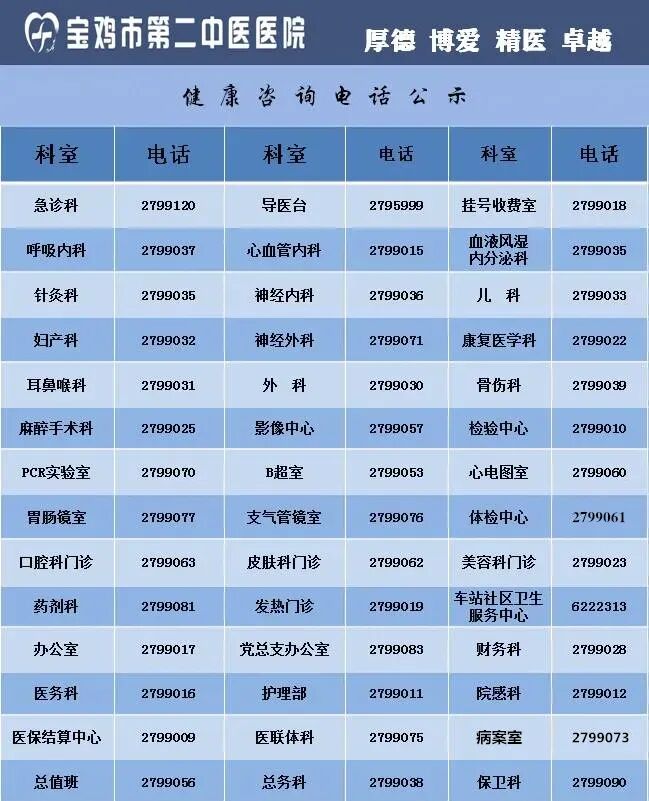 宝鸡市第二中医医院 厚德 博爱 精医 卓越

健康咨询电话公示

| 科室 | 电话 | 科室 | 电话 | 科室 | 电话 |
|---|---|---|---|---|---|
| 急诊科 | 2799120 | 导医台 | 2795999 | 挂号收费室 | 2799018 |
| 呼吸内科 | 2799037 | 心血管内科 | 2799015 | 血液风湿内分泌科 | 2799035 |
| 针灸科 | 2799035 | 神经内科 | 2799036 | 儿 科 | 2799033 |
| 妇产科 | 2799032 | 神经外科 | 2799071 | 康复医学科 | 2799022 |
| 耳鼻喉科 | 2799031 | 外 科 | 2799030 | 骨伤科 | 2799039 |
| 麻醉手术科 | 2799025 | 影像中心 | 2799057 | 检验中心 | 2799010 |
| PCR实验室 | 2799070 | B超室 | 2799053 | 心电图室 | 2799060 |
| 胃肠镜室 | 2799077 | 支气管镜室 | 2799076 | 体检中心 | 2799061 |
| 口腔科门诊 | 2799063 | 皮肤科门诊 | 2799062 | 美容科门诊 | 2799023 |
| 药剂科 | 2799081 | 发热门诊 | 2799019 | 车站社区卫生服务中心 | 6222313 |
| 办公室 | 2799017 | 党总支办公室 | 2799083 | 财务科 | 2799028 |
| 医务科 | 2799016 | 护理部 | 2799011 | 院感科 | 2799012 |
| 医保结算中心 | 2799009 | 医联体科 | 2799075 | 病案室 | 2799073 |
| 总值班 | 2799056 | 总务科 | 2799038 | 保卫科 | 2799090 |